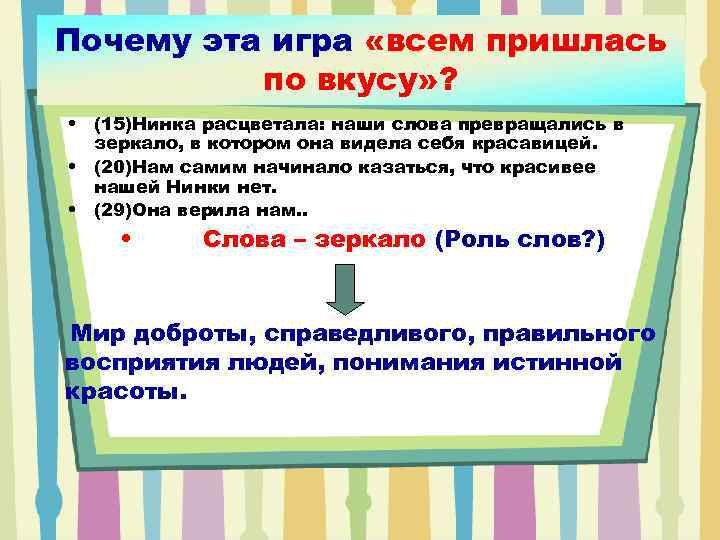 Почему эта игра «всем пришлась по вкусу»?

• (15)Нинка расцветала: наши слова превращались в зеркало, в котором она видела себя красавицей.
• (20)Нам самим начинало казаться, что красивее нашей Нинки нет.
• (29)Она верила нам..

• Слова – зеркало (Роль слов?)

Мир доброты, справедливого, правильного восприятия людей, понимания истинной красоты.